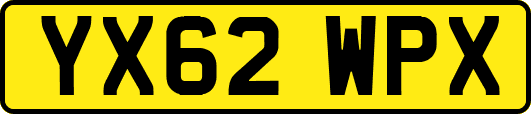 YX62 WPX